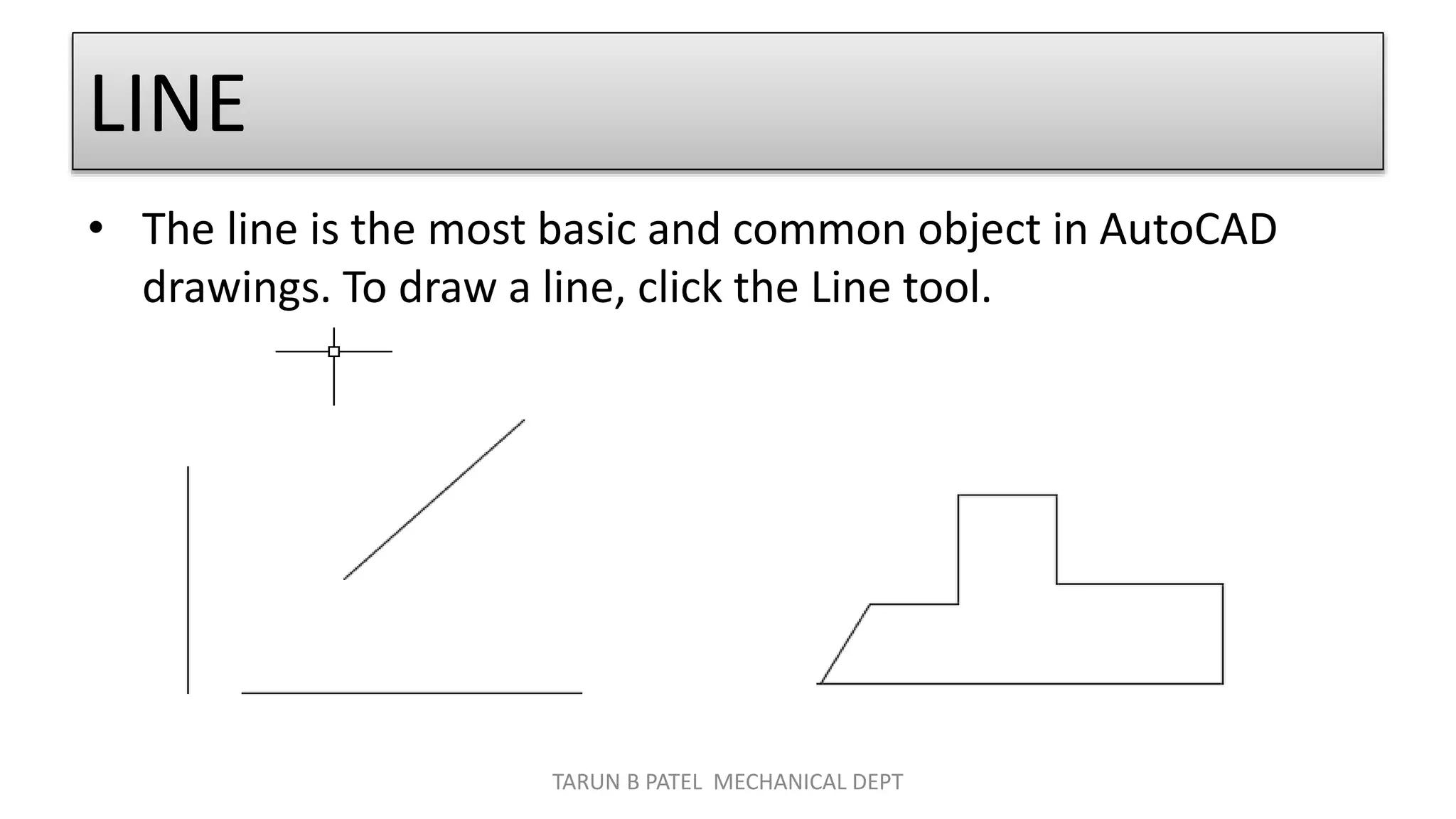 LINE

• The line is the most basic and common object in AutoCAD drawings. To draw a line, click the Line tool.

TARUN B PATEL MECHANICAL DEPT